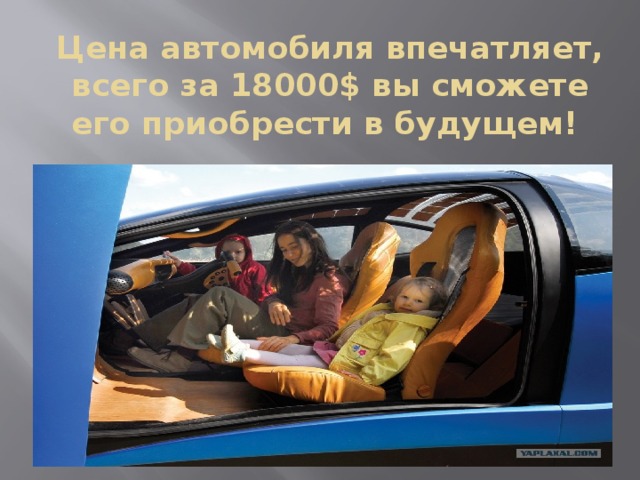 Цена автомобиля впечатляет, всего за 18000$ вы сможете его приобрести в будущем!

YAPLAKAL.COM